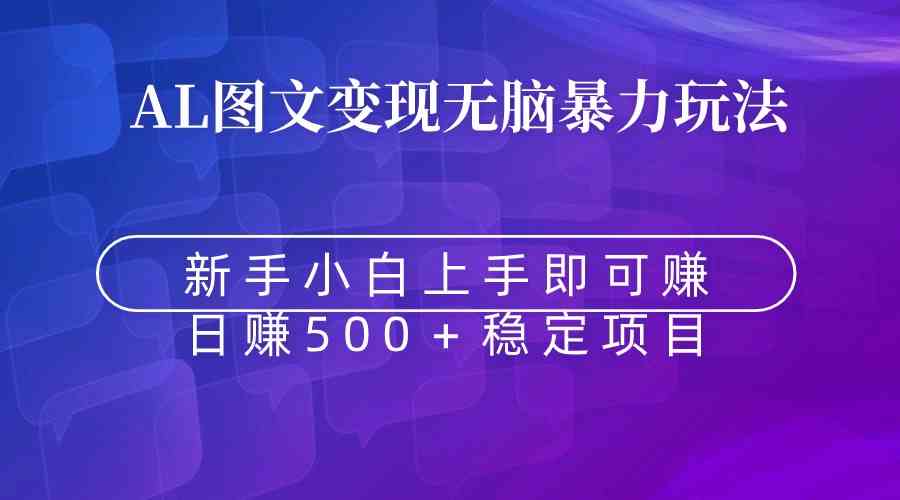 AL图文变现无脑暴力玩法

新手小白上手即可赚

日赚500+稳定项目